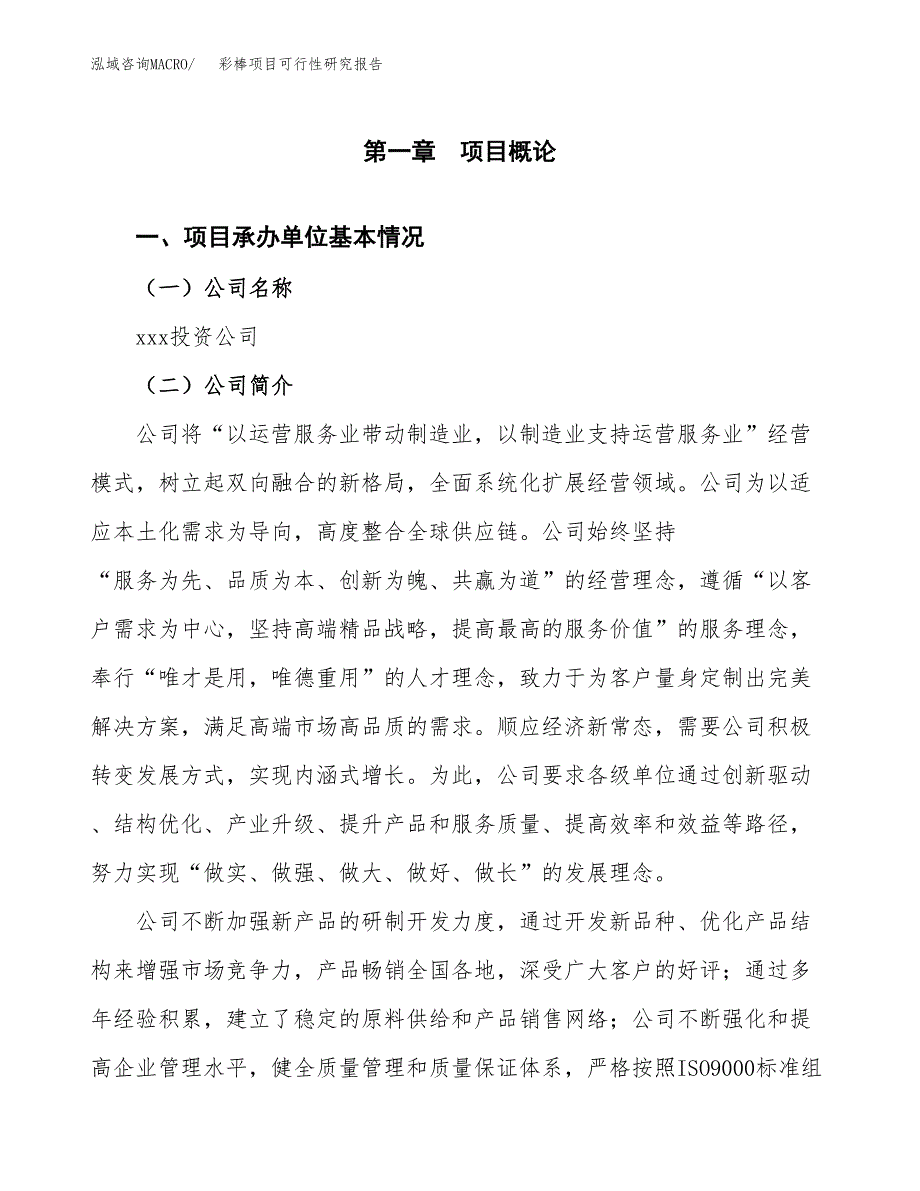 泓域咨询MACRO/ 彩棒项目可行性研究报告

第一章 项目概论

一、项目承办单位基本情况

（一）公司名称

xxx投资公司

（二）公司简介

公司将“以运营服务业带动制造业，以制造业支持运营服务业”经营模式，树立起双向融合的新格局，全面系统化扩展经营领域。公司为以适应本土化需求为导向，高度整合全球供应链。公司始终坚持“服务为先、品质为本、创新为魄、共赢为道”的经营理念，遵循“以客户需求为中心，坚持高端精品战略，提高最高的服务价值”的服务理念，奉行“唯才是用，唯德重用”的人才理念，致力于为客户量身定制出完美解决方案，满足高端市场高品质的需求。顺应经济新常态，需要公司积极转变发展方式，实现内涵式增长。为此，公司要求各级单位通过创新驱动、结构优化、产业升级、提升产品和服务质量、提高效率和效益等路径，努力实现“做实、做强、做大、做好、做长”的发展理念。

公司不断加强新产品的研制开发力度，通过开发新品种、优化产品结构来增强市场竞争力，产品畅销全国各地，深受广大客户的好评；通过多年经验积累，建立了稳定的原料供给和产品销售网络；公司不断强化和提高企业管理水平，健全质量管理和质量保证体系，严格按照ISO9000标准组